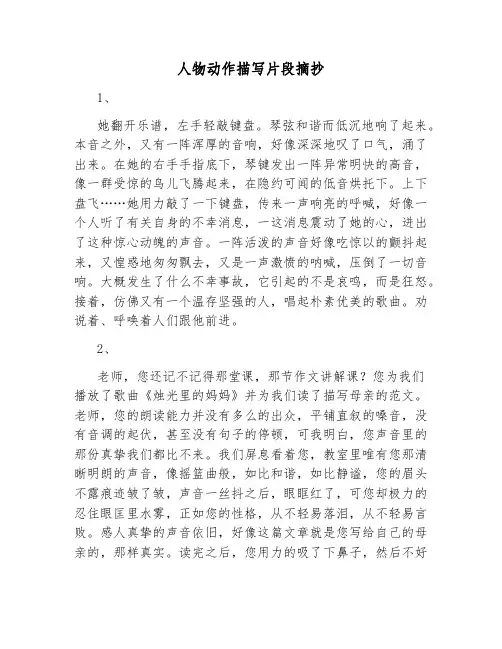 人物动作描写片段摘抄

1、

她翻开乐谱，左手轻敲键盘。琴弦和谐而低沉地响了起来。本音之外，又有一阵浑厚的音响，好像深深地叹了口气，涌了出来。在她的右手手指底下，琴键发出一阵异常明快的高音，像一群受惊的鸟儿飞腾起来，在隐约可闻的低音烘托下。上下盘飞……她用力敲了一下键盘，传来一声响亮的呼喊，好像一个人听了有关自身的不幸消息，一这消息震动了她的心，迸出了这种惊心动魄的声音。一阵活泼的声音好像吃惊以的颤抖起来，又惶惑地匆匆飘去，又是一声激愤的呐喊，压倒了一切音响。大概发生了什么不幸事故，它引起的不是哀鸣，而是狂怒。接着，仿佛又有一个温存坚强的人，唱起朴素优美的歌曲。劝说着、呼唤着人们跟他前进。

2、

老师，您还记不记得那堂课，那节作文讲解课？您为我们播放了歌曲《烛光里的妈妈》并为我们读了描写母亲的范文。老师，您的朗读能力并没有多么的出众，平铺直叙的嗓音，没有音调的起伏，甚至没有句子的停顿，可我明白，您声音里的那份真挚我们都比不来。我们屏息看着您，教室里唯有您那清晰明朗的声音，像摇篮曲般，如比和谐，如比静谧，您的眉头不露痕迹皱了皱，声音一丝抖之后，眼眶红了，可您却极力的忍住眼匡里水雾，正如您的性格，从不轻易落泪，从不轻易言败。感人真挚的声音依旧，好像这篇文章就是您写给自己的母亲的，那样真实。读完之后，您用力的吸了下鼻子，然后不好